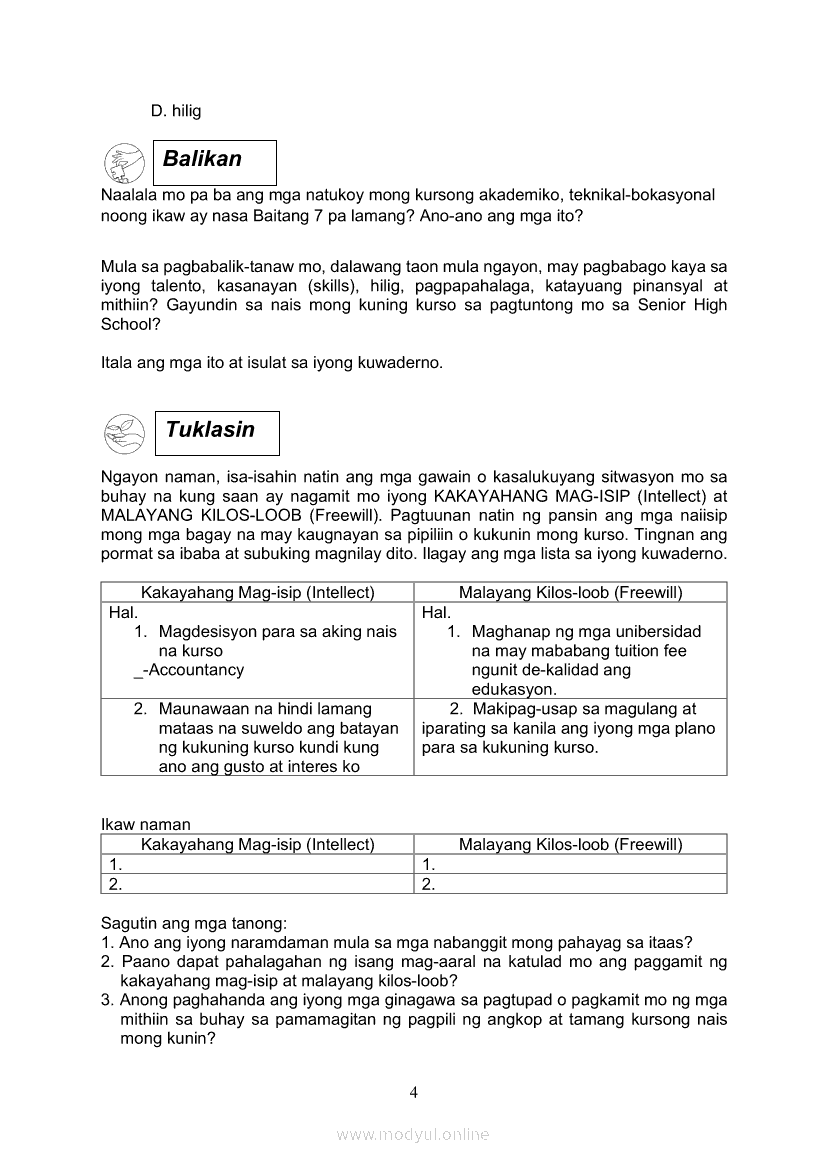 D. hilig

Balikan

Naalala mo pa ba ang mga natukoy mong kursong akademiko, teknikal-bokasyonal noong ikaw ay nasa Baitang 7 pa lamang? Ano-ano ang mga ito?

Mula sa pagbabalik-tanaw mo, dalawang taon mula ngayon, may pagbabago kaya sa iyong talento, kasanayan (skills), hilig, pagpapahalaga, katayuang pinansyal at mithiin? Gayundin sa nais mong kuning kurso sa pagtuntong mo sa Senior High School?

Itala ang mga ito at isulat sa iyong kuwaderno.

Tuklasin

Ngayon naman, isa-isahin natin ang mga gawain o kasalukuyang sitwasyon mo sa buhay na kung saan ay nagamit mo iyong KAKAYAHANG MAG-ISIP (Intellect) at MALAYANG KILOS-LOOB (Freewill). Pagtuunan natin ng pansin ang mga naiisip mong mga bagay na may kaugnayan sa pipiliin o kukunin mong kurso. Tingnan ang pormat sa ibaba at subuking magnilay dito. Ilagay ang mga lista sa iyong kuwaderno.

| Kakayahang Mag-isip (Intellect) | Malayang Kilos-loob (Freewill) |
|---|---|
| Hal. 1. Magdesisyon para sa aking nais na kurso _-Accountancy | Hal. 1. Maghanap ng mga unibersidad na may mababang tuition fee ngunit de-kalidad ang edukasyon. |
| 2. Maunawaan na hindi lamang mataas na suweldo ang batayan ng kukuning kurso kundi kung ano ang gusto at interes ko | 2. Makipag-usap sa magulang at iparating sa kanila ang iyong mga plano para sa kukuning kurso. |

Ikaw naman

| Kakayahang Mag-isip (Intellect) | Malayang Kilos-loob (Freewill) |
|---|---|
| 1. | 1. |
| 2. | 2. |

Sagutin ang mga tanong:
1. Ano ang iyong naramdaman mula sa mga nabanggit mong pahayag sa itaas?
2. Paano dapat pahalagahan ng isang mag-aaral na katulad mo ang paggamit ng kakayahang mag-isip at malayang kilos-loob?
3. Anong paghahanda ang iyong mga ginagawa sa pagtupad o pagkamit mo ng mga mithiin sa buhay sa pamamagitan ng pagpili ng angkop at tamang kursong nais mong kunin?

4

www.modyul.online